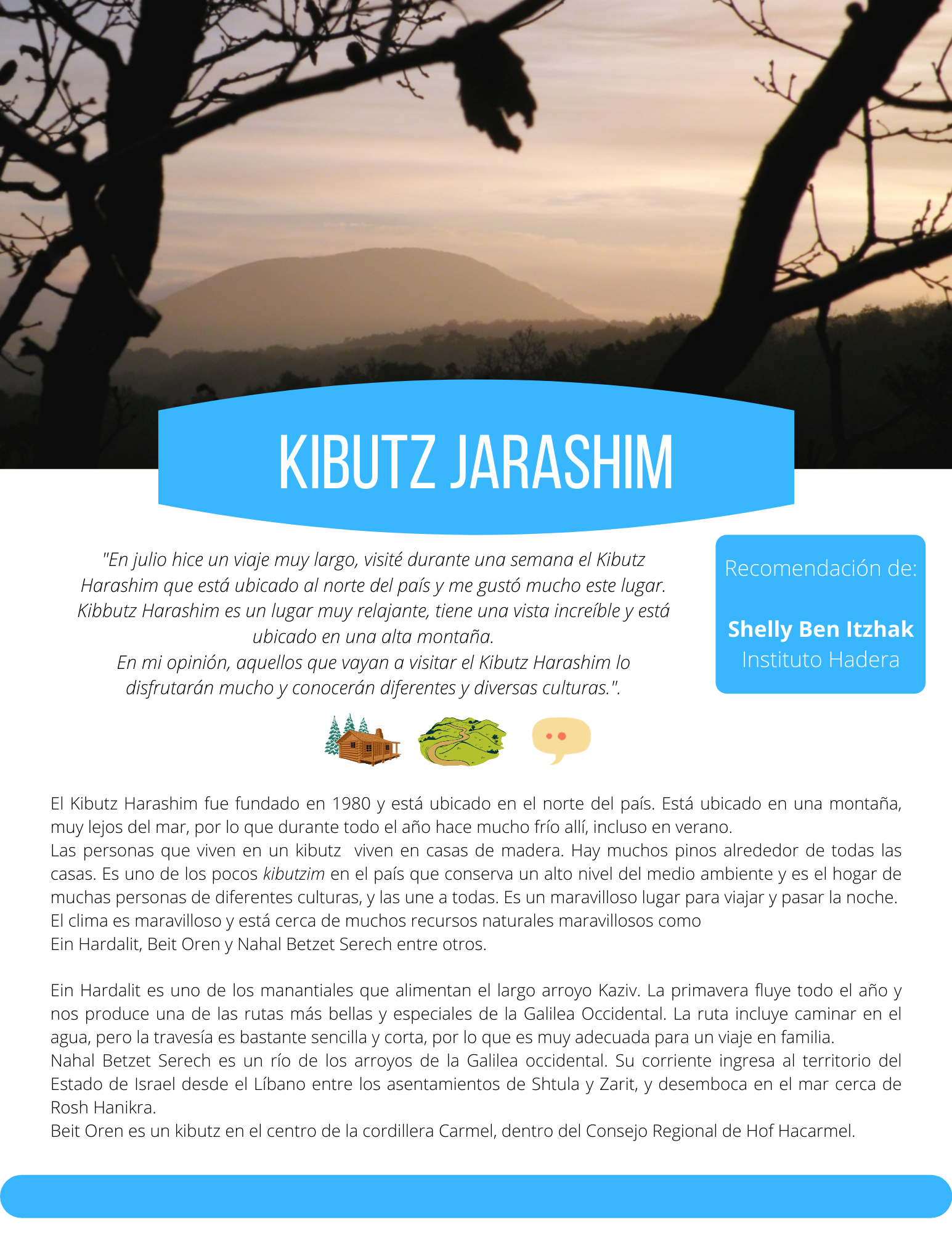 KIBUTZ JARASHIM

"En julio hice un viaje muy largo, visité durante una semana el Kibutz Harashim que está ubicado al norte del país y me gustó mucho este lugar. Kibbutz Harashim es un lugar muy relajante, tiene una vista increíble y está ubicado en una alta montaña.
En mi opinión, aquellos que vayan a visitar el Kibutz Harashim lo disfrutarán mucho y conocerán diferentes y diversas culturas.".

Recomendación de:

Shelly Ben Itzhak
Instituto Hadera

El Kibutz Harashim fue fundado en 1980 y está ubicado en el norte del país. Está ubicado en una montaña, muy lejos del mar, por lo que durante todo el año hace mucho frío allí, incluso en verano.
Las personas que viven en un kibutz viven en casas de madera. Hay muchos pinos alrededor de todas las casas. Es uno de los pocos kibutzim en el país que conserva un alto nivel del medio ambiente y es el hogar de muchas personas de diferentes culturas, y las une a todas. Es un maravilloso lugar para viajar y pasar la noche.
El clima es maravilloso y está cerca de muchos recursos naturales maravillosos como
Ein Hardalit, Beit Oren y Nahal Betzet Serech entre otros.

Ein Hardalit es uno de los manantiales que alimentan el largo arroyo Kaziv. La primavera fluye todo el año y nos produce una de las rutas más bellas y especiales de la Galilea Occidental. La ruta incluye caminar en el agua, pero la travesía es bastante sencilla y corta, por lo que es muy adecuada para un viaje en familia.
Nahal Betzet Serech es un río de los arroyos de la Galilea occidental. Su corriente ingresa al territorio del Estado de Israel desde el Líbano entre los asentamientos de Shtula y Zarit, y desemboca en el mar cerca de Rosh Hanikra.
Beit Oren es un kibutz en el centro de la cordillera Carmel, dentro del Consejo Regional de Hof Hacarmel.